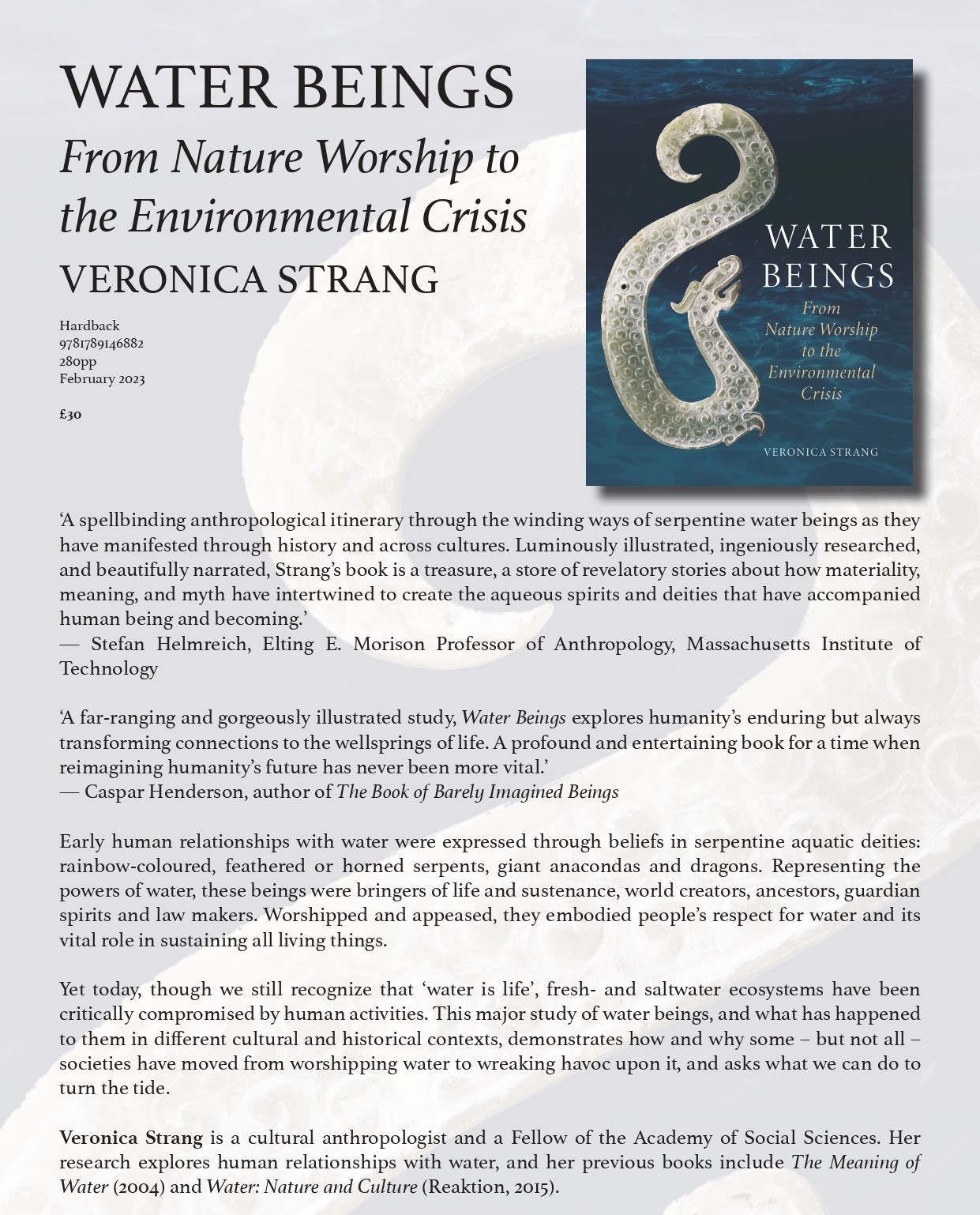 WATER BEINGS

From Nature Worship to the Environmental Crisis

VERONICA STRANG

Hardback
9781789146882
280pp
February 2023

£30

WATER BEINGS
From Nature Worship to the Environmental Crisis

VERONICA STRANG

'A spellbinding anthropological itinerary through the winding ways of serpentine water beings as they have manifested through history and across cultures. Luminously illustrated, ingeniously researched, and beautifully narrated, Strang's book is a treasure, a store of revelatory stories about how materiality, meaning, and myth have intertwined to create the aqueous spirits and deities that have accompanied human being and becoming.'
— Stefan Helmreich, Elting E. Morison Professor of Anthropology, Massachusetts Institute of Technology

'A far-ranging and gorgeously illustrated study, Water Beings explores humanity's enduring but always transforming connections to the wellsprings of life. A profound and entertaining book for a time when reimagining humanity's future has never been more vital.'
— Caspar Henderson, author of The Book of Barely Imagined Beings

Early human relationships with water were expressed through beliefs in serpentine aquatic deities: rainbow-coloured, feathered or horned serpents, giant anacondas and dragons. Representing the powers of water, these beings were bringers of life and sustenance, world creators, ancestors, guardian spirits and law makers. Worshipped and appeased, they embodied people's respect for water and its vital role in sustaining all living things.

Yet today, though we still recognize that 'water is life', fresh- and saltwater ecosystems have been critically compromised by human activities. This major study of water beings, and what has happened to them in different cultural and historical contexts, demonstrates how and why some – but not all – societies have moved from worshipping water to wreaking havoc upon it, and asks what we can do to turn the tide.

Veronica Strang is a cultural anthropologist and a Fellow of the Academy of Social Sciences. Her research explores human relationships with water, and her previous books include The Meaning of Water (2004) and Water: Nature and Culture (Reaktion, 2015).